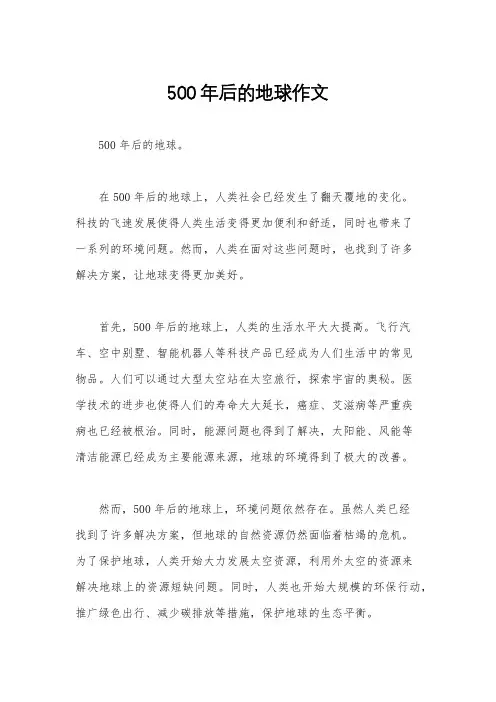 500年后的地球作文

500年后的地球。

在500年后的地球上，人类社会已经发生了翻天覆地的变化。科技的飞速发展使得人类生活变得更加便利和舒适，同时也带来了一系列的环境问题。然而，人类在面对这些问题时，也找到了许多解决方案，让地球变得更加美好。

首先，500年后的地球上，人类的生活水平大大提高。飞行汽车、空中别墅、智能机器人等科技产品已经成为人们生活中的常见物品。人们可以通过大型太空站在太空旅行，探索宇宙的奥秘。医学技术的进步也使得人们的寿命大大延长，癌症、艾滋病等严重疾病也已经被根治。同时，能源问题也得到了解决，太阳能、风能等清洁能源已经成为主要能源来源，地球的环境得到了极大的改善。

然而，500年后的地球上，环境问题依然存在。虽然人类已经找到了许多解决方案，但地球的自然资源仍然面临着枯竭的危机。为了保护地球，人类开始大力发展太空资源，利用外太空的资源来解决地球上的资源短缺问题。同时，人类也开始大规模的环保行动，推广绿色出行、减少碳排放等措施，保护地球的生态平衡。